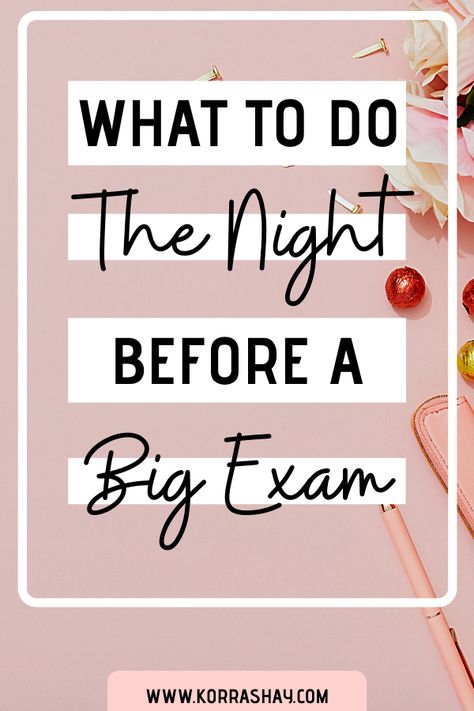 WHAT TO DO
The Night
BEFORE A
Big Exam

WWW.KORRASHAY.COM